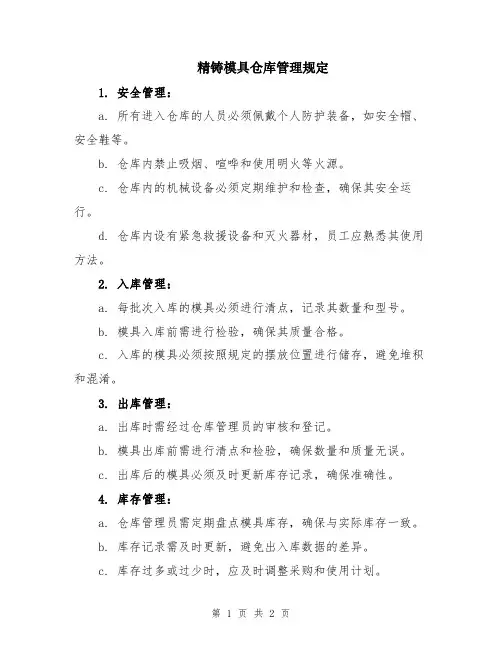 精铸模具仓库管理规定

1. 安全管理：

a. 所有进入仓库的人员必须佩戴个人防护装备，如安全帽、安全鞋等。

b. 仓库内禁止吸烟、喧哗和使用明火等火源。

c. 仓库内的机械设备必须定期维护和检查，确保其安全运行。

d. 仓库内设有紧急救援设备和灭火器材，员工应熟悉其使用方法。

2. 入库管理：

a. 每批次入库的模具必须进行清点，记录其数量和型号。

b. 模具入库前需进行检验，确保其质量合格。

c. 入库的模具必须按照规定的摆放位置进行储存，避免堆积和混淆。

3. 出库管理：

a. 出库时需经过仓库管理员的审核和登记。

b. 模具出库前需进行清点和检验，确保数量和质量无误。

c. 出库后的模具必须及时更新库存记录，确保准确性。

4. 库存管理：

a. 仓库管理员需定期盘点模具库存，确保与实际库存一致。

b. 库存记录需及时更新，避免出入库数据的差异。

c. 库存过多或过少时，应及时调整采购和使用计划。

第 1 页 共 2 页